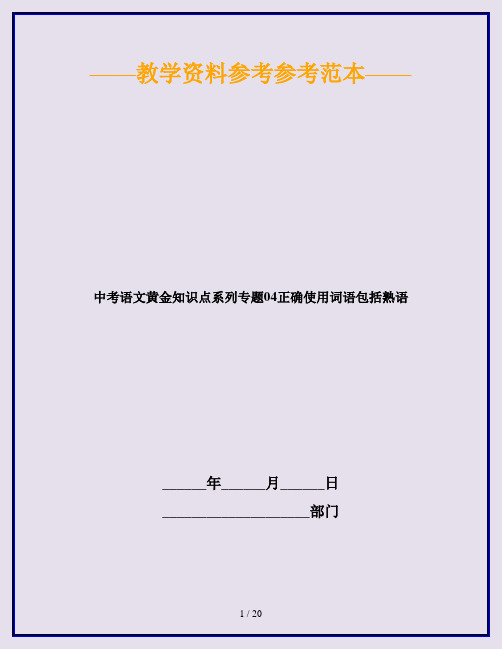 ——教学资料参考参考范本——

中考语文黄金知识点系列专题04正确使用词语包括熟语

______年______月______日

____________________部门

1 / 20